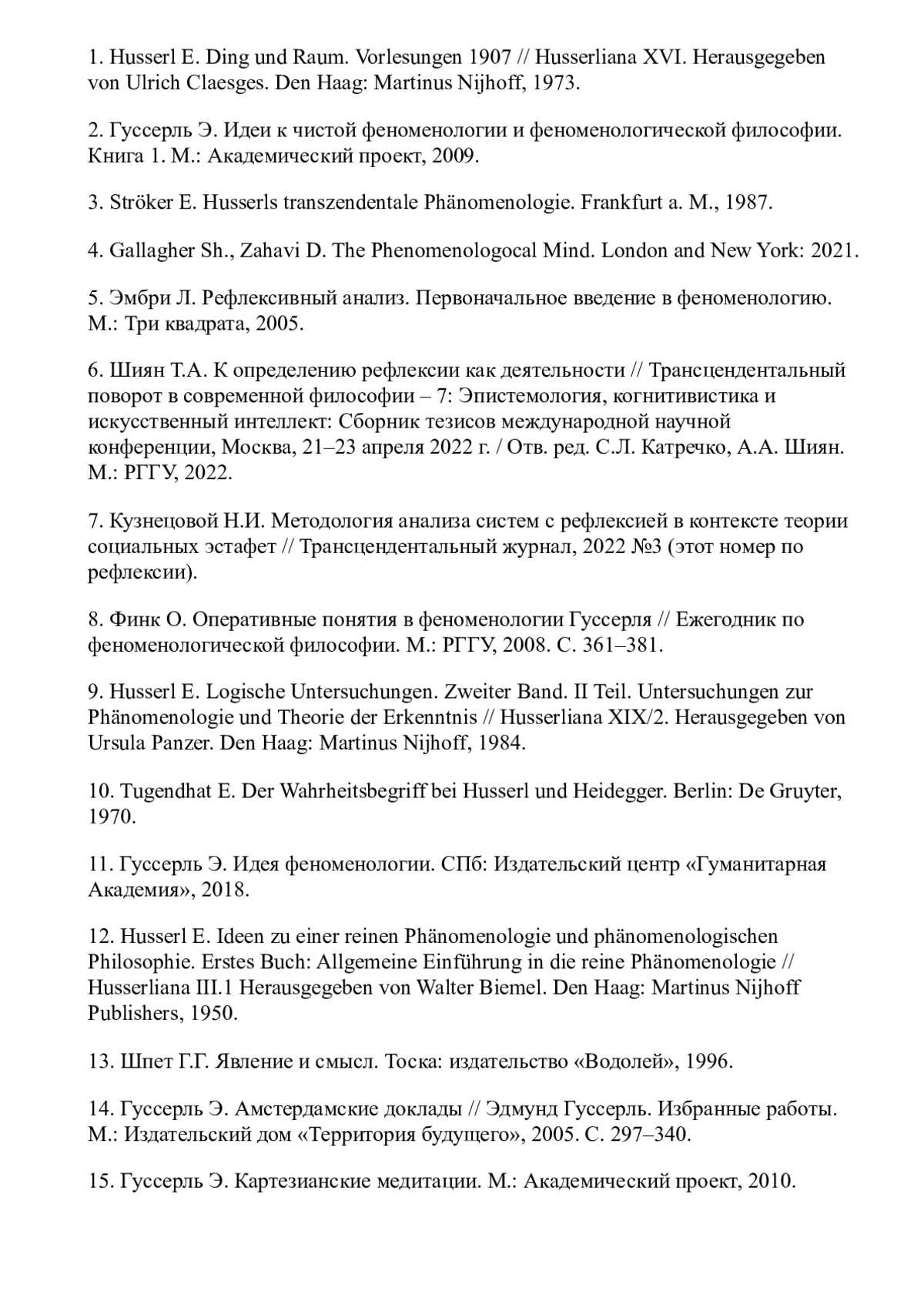 1. Husserl E. Ding und Raum. Vorlesungen 1907 // Husserliana XVI. Herausgegeben von Ulrich Claesges. Den Haag: Martinus Nijhoff, 1973.

2. Гуссерль Э. Идеи к чистой феноменологии и феноменологической философии. Книга 1. М.: Академический проект, 2009.

3. Ströker E. Husserls transzendentale Phänomenologie. Frankfurt a. M., 1987.

4. Gallagher Sh., Zahavi D. The Phenomenologocal Mind. London and New York: 2021.

5. Эмбри Л. Рефлексивный анализ. Первоначальное введение в феноменологию. М.: Три квадрата, 2005.

6. Шиян Т.А. К определению рефлексии как деятельности // Трансцендентальный поворот в современной философии – 7: Эпистемология, когнитивистика и искусственный интеллект: Сборник тезисов международной научной конференции, Москва, 21–23 апреля 2022 г. / Отв. ред. С.Л. Катречко, А.А. Шиян. М.: РГГУ, 2022.

7. Кузнецовой Н.И. Методология анализа систем с рефлексией в контексте теории социальных эстафет // Трансцендентальный журнал, 2022 №3 (этот номер по рефлексии).

8. Финк О. Оперативные понятия в феноменологии Гуссерля // Ежегодник по феноменологической философии. М.: РГГУ, 2008. С. 361–381.

9. Husserl E. Logische Untersuchungen. Zweiter Band. II Teil. Untersuchungen zur Phänomenologie und Theorie der Erkenntnis // Husserliana XIX/2. Herausgegeben von Ursula Panzer. Den Haag: Martinus Nijhoff, 1984.

10. Tugendhat E. Der Wahrheitsbegriff bei Husserl und Heidegger. Berlin: De Gruyter, 1970.

11. Гуссерль Э. Идея феноменологии. СПб: Издательский центр «Гуманитарная Академия», 2018.

12. Husserl E. Ideen zu einer reinen Phänomenologie und phänomenologischen Philosophie. Erstes Buch: Allgemeine Einführung in die reine Phänomenologie // Husserliana III.1 Herausgegeben von Walter Biemel. Den Haag: Martinus Nijhoff Publishers, 1950.

13. Шпет Г.Г. Явление и смысл. Тоска: издательство «Водолей», 1996.

14. Гуссерль Э. Амстердамские доклады // Эдмунд Гуссерль. Избранные работы. М.: Издательский дом «Территория будущего», 2005. С. 297–340.

15. Гуссерль Э. Картезианские медитации. М.: Академический проект, 2010.